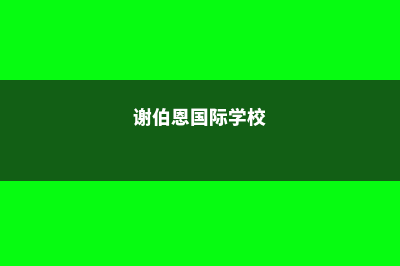 谢伯恩国际学校